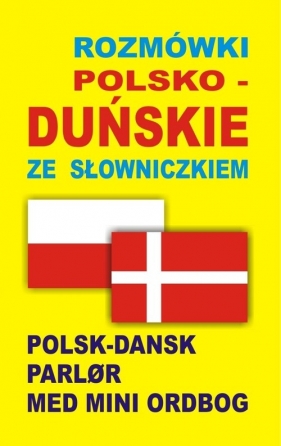 ROZMÓWKI
POLSKO -
DUŃSKIE
ZE SŁOWNICZKIEM

POLSK-DANSK
PARLØR
MED MINI ORDBOG